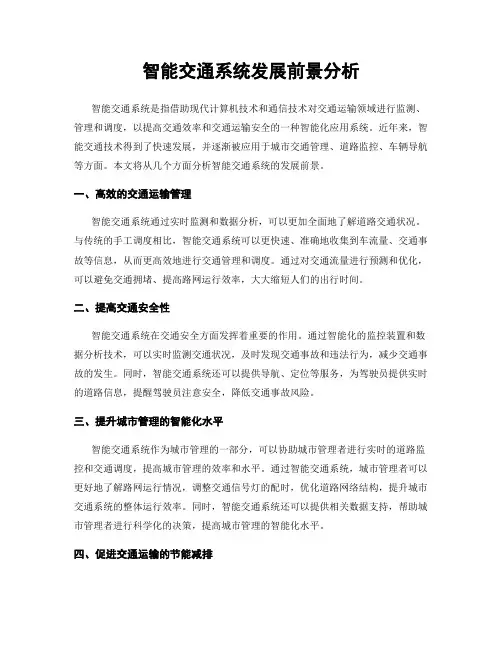 智能交通系统发展前景分析

智能交通系统是指借助现代计算机技术和通信技术对交通运输领域进行监测、管理和调度，以提高交通效率和交通运输安全的一种智能化应用系统。近年来，智能交通技术得到了快速发展，并逐渐被应用于城市交通管理、道路监控、车辆导航等方面。本文将从几个方面分析智能交通系统的发展前景。

一、高效的交通运输管理

智能交通系统通过实时监测和数据分析，可以更加全面地了解道路交通状况。与传统的手工调度相比，智能交通系统可以更快速、准确地收集到车流量、交通事故等信息，从而更高效地进行交通管理和调度。通过对交通流量进行预测和优化，可以避免交通拥堵、提高路网运行效率，大大缩短人们的出行时间。

二、提高交通安全性

智能交通系统在交通安全方面发挥着重要的作用。通过智能化的监控装置和数据分析技术，可以实时监测交通状况，及时发现交通事故和违法行为，减少交通事故的发生。同时，智能交通系统还可以提供导航、定位等服务，为驾驶员提供实时的道路信息，提醒驾驶员注意安全，降低交通事故风险。

三、提升城市管理的智能化水平

智能交通系统作为城市管理的一部分，可以协助城市管理者进行实时的道路监控和交通调度，提高城市管理的效率和水平。通过智能交通系统，城市管理者可以更好地了解路网运行情况，调整交通信号灯的配时，优化道路网络结构，提升城市交通系统的整体运行效率。同时，智能交通系统还可以提供相关数据支持，帮助城市管理者进行科学化的决策，提高城市管理的智能化水平。

四、促进交通运输的节能减排